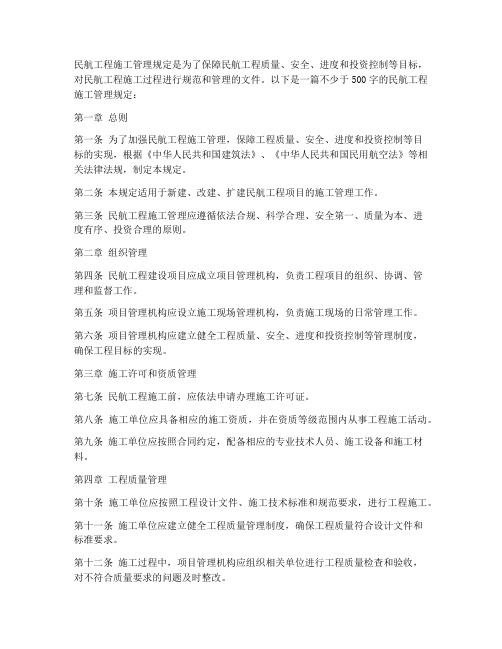 民航工程施工管理规定是为了保障民航工程质量、安全、进度和投资控制等目标，对民航工程施工过程进行规范和管理的文件。以下是一篇不少于500字的民航工程施工管理规定：

第一章 总则

第一条 为了加强民航工程施工管理，保障工程质量、安全、进度和投资控制等目标的实现，根据《中华人民共和国建筑法》、《中华人民共和国民用航空法》等相关法律法规，制定本规定。

第二条 本规定适用于新建、改建、扩建民航工程项目的施工管理工作。

第三条 民航工程施工管理应遵循依法合规、科学合理、安全第一、质量为本、进度有序、投资合理的原则。

第二章 组织管理

第四条 民航工程建设项目应成立项目管理机构，负责工程项目的组织、协调、管理和监督工作。

第五条 项目管理机构应设立施工现场管理机构，负责施工现场的日常管理工作。

第六条 项目管理机构应建立健全工程质量、安全、进度和投资控制等管理制度，确保工程目标的实现。

第三章 施工许可和资质管理

第七条 民航工程施工前，应依法申请办理施工许可证。

第八条 施工单位应具备相应的施工资质，并在资质等级范围内从事工程施工活动。

第九条 施工单位应按照合同约定，配备相应的专业技术人员、施工设备和施工材料。

第四章 工程质量管理

第十条 施工单位应按照工程设计文件、施工技术标准和规范要求，进行工程施工。

第十一条 施工单位应建立健全工程质量管理制度，确保工程质量符合设计文件和标准要求。

第十二条 施工过程中，项目管理机构应组织相关单位进行工程质量检查和验收，对不符合质量要求的问题及时整改。